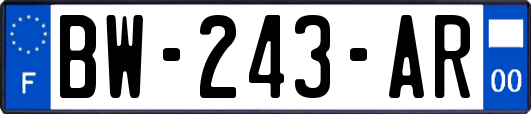 F
BW-243-AR
00